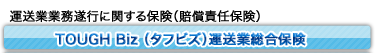 運送業業務遂行に関する保険（賠償責任保険）

TOUGH Biz（タフビズ）運送業総合保険